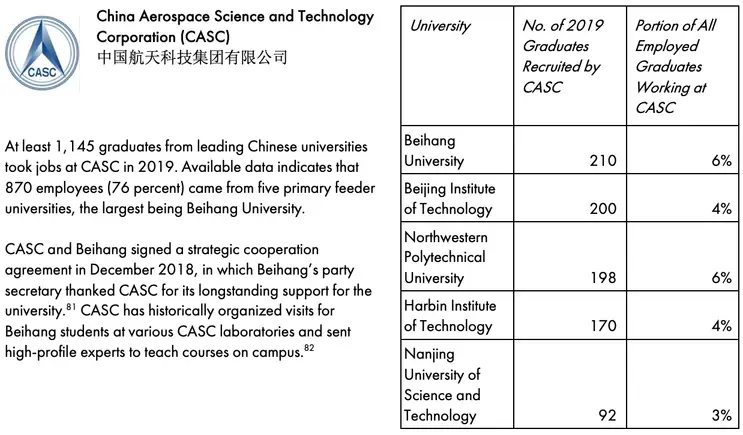 CASC

China Aerospace Science and Technology Corporation (CASC)
中国航天科技集团有限公司

At least 1,145 graduates from leading Chinese universities took jobs at CASC in 2019. Available data indicates that 870 employees (76 percent) came from five primary feeder universities, the largest being Beihang University.

CASC and Beihang signed a strategic cooperation agreement in December 2018, in which Beihang's party secretary thanked CASC for its longstanding support for the university.$^{81}$ CASC has historically organized visits for Beihang students at various CASC laboratories and sent high-profile experts to teach courses on campus.$^{82}$

| University | No. of 2019 Graduates Recruited by CASC | Portion of All Employed Graduates Working at CASC |
|---|---|---|
| Beihang University | 210 | 6% |
| Beijing Institute of Technology | 200 | 4% |
| Northwestern Polytechnical University | 198 | 6% |
| Harbin Institute of Technology | 170 | 4% |
| Nanjing University of Science and Technology | 92 | 3% |